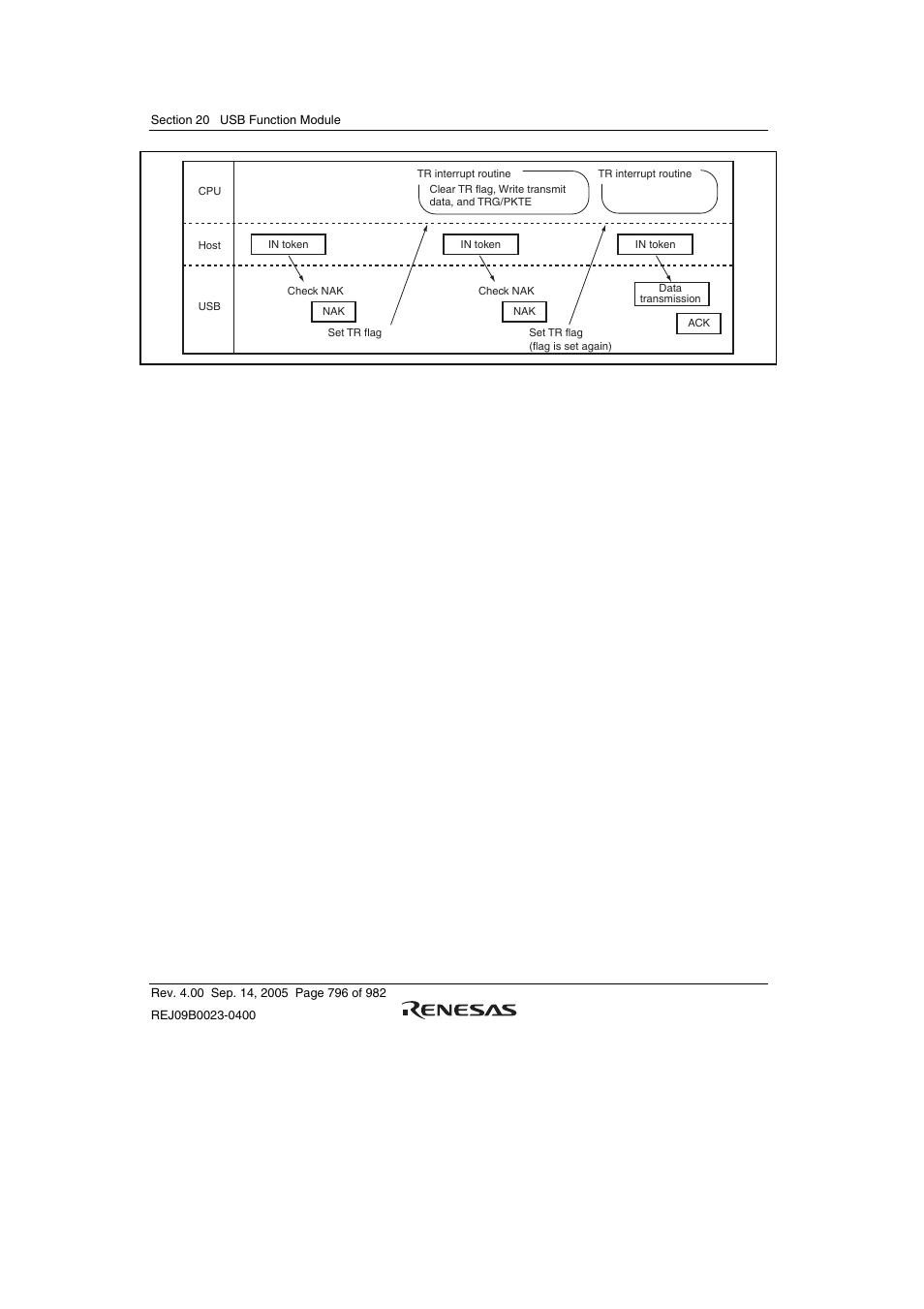 Section 20 USB Function Module

CPU

TR interrupt routine

Clear TR flag, Write transmit data, and TRG/PKTE

TR interrupt routine

Host

IN token

IN token

IN token

USB

Check NAK

NAK

Set TR flag

Check NAK

NAK

Set TR flag (flag is set again)

Data transmission

ACK

Rev. 4.00 Sep. 14, 2005 Page 796 of 982
REJ09B0023-0400

RENESAS